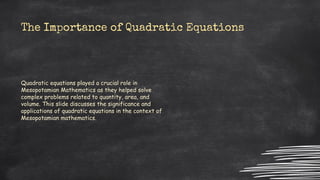 The Importance of Quadratic Equations

Quadratic equations played a crucial role in Mesopotamian Mathematics as they helped solve complex problems related to quantity, area, and volume. This slide discusses the significance and applications of quadratic equations in the context of Mesopotamian mathematics.